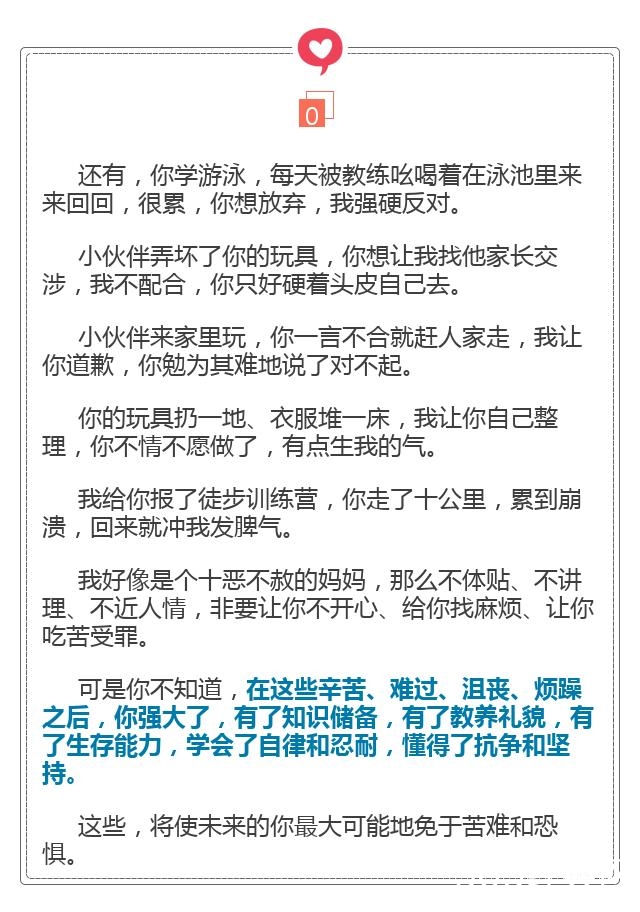 0

还有，你学游泳，每天被教练吆喝着在泳池里来来回回，很累，你想放弃，我强硬反对。

小伙伴弄坏了你的玩具，你想让我找他家长交涉，我不配合，你只好硬着头皮自己去。

小伙伴来家里玩，你一言不合就赶人家走，我让你道歉，你勉为其难地说了对不起。

你的玩具扔一地、衣服堆一床，我让你自己整理，你不情不愿做了，有点生我的气。

我给你报了徒步训练营，你走了十公里，累到崩溃，回来就冲我发脾气。

我好像是个十恶不赦的妈妈，那么不体贴、不讲理、不近人情，非要让你不开心、给你找麻烦、让你吃苦受罪。

可是你不知道，在这些辛苦、难过、沮丧、烦躁之后，你强大了，有了知识储备，有了教养礼貌，有了生存能力，学会了自律和忍耐，懂得了抗争和坚持。

这些，将使未来的你最大可能地免于苦难和恐惧。